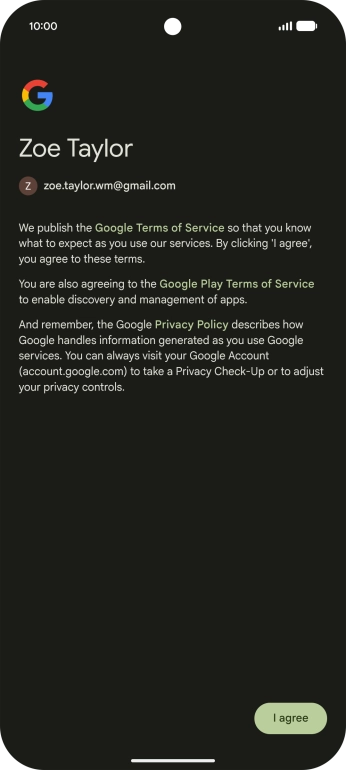 10:00

Zoe Taylor

Z zoe.taylor.wm@gmail.com

We publish the Google Terms of Service so that you know what to expect as you use our services. By clicking 'I agree', you agree to these terms.

You are also agreeing to the Google Play Terms of Service to enable discovery and management of apps.

And remember, the Google Privacy Policy describes how Google handles information generated as you use Google services. You can always visit your Google Account (account.google.com) to take a Privacy Check-Up or to adjust your privacy controls.

I agree